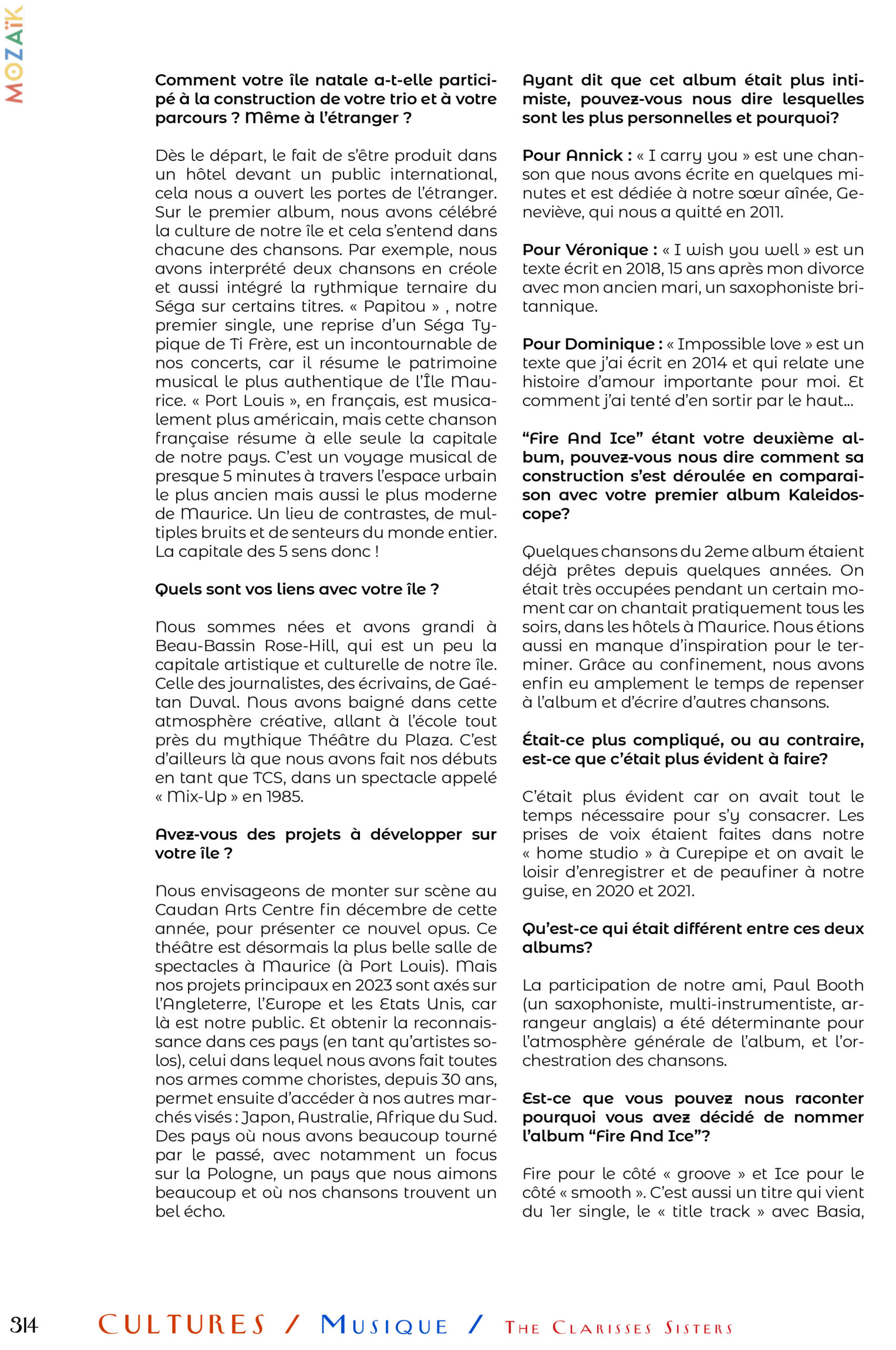 MOZAÏK

Comment votre île natale a-t-elle participé à la construction de votre trio et à votre parcours ? Même à l'étranger ?

Dès le départ, le fait de s'être produit dans un hôtel devant un public international, cela nous a ouvert les portes de l'étranger. Sur le premier album, nous avons célébré la culture de notre île et cela s'entend dans chacune des chansons. Par exemple, nous avons interprété deux chansons en créole et aussi intégré la rythmique ternaire du Séga sur certains titres. « Papitou » , notre premier single, une reprise d'un Séga Typique de Ti Frère, est un incontournable de nos concerts, car il résume le patrimoine musical le plus authentique de l'Île Maurice. « Port Louis », en français, est musicalement plus américain, mais cette chanson française résume à elle seule la capitale de notre pays. C'est un voyage musical de presque 5 minutes à travers l'espace urbain le plus ancien mais aussi le plus moderne de Maurice. Un lieu de contrastes, de multiples bruits et de senteurs du monde entier. La capitale des 5 sens donc !

Quels sont vos liens avec votre île ?

Nous sommes nées et avons grandi à Beau-Bassin Rose-Hill, qui est un peu la capitale artistique et culturelle de notre île. Celle des journalistes, des écrivains, de Gaétan Duval. Nous avons baigné dans cette atmosphère créative, allant à l'école tout près du mythique Théâtre du Plaza. C'est d'ailleurs là que nous avons fait nos débuts en tant que TCS, dans un spectacle appelé « Mix-Up » en 1985.

Avez-vous des projets à développer sur votre île ?

Nous envisageons de monter sur scène au Caudan Arts Centre fin décembre de cette année, pour présenter ce nouvel opus. Ce théâtre est désormais la plus belle salle de spectacles à Maurice (à Port Louis). Mais nos projets principaux en 2023 sont axés sur l'Angleterre, l'Europe et les Etats Unis, car là est notre public. Et obtenir la reconnaissance dans ces pays (en tant qu'artistes solos), celui dans lequel nous avons fait toutes nos armes comme choristes, depuis 30 ans, permet ensuite d'accéder à nos autres marchés visés : Japon, Australie, Afrique du Sud. Des pays où nous avons beaucoup tourné par le passé, avec notamment un focus sur la Pologne, un pays que nous aimons beaucoup et où nos chansons trouvent un bel écho.

Ayant dit que cet album était plus intimiste, pouvez-vous nous dire lesquelles sont les plus personnelles et pourquoi?

Pour Annick : « I carry you » est une chanson que nous avons écrite en quelques minutes et est dédiée à notre sœur aînée, Geneviève, qui nous a quitté en 2011.

Pour Véronique : « I wish you well » est un texte écrit en 2018, 15 ans après mon divorce avec mon ancien mari, un saxophoniste britannique.

Pour Dominique : « Impossible love » est un texte que j'ai écrit en 2014 et qui relate une histoire d'amour importante pour moi. Et comment j'ai tenté d'en sortir par le haut...

"Fire And Ice" étant votre deuxième album, pouvez-vous nous dire comment sa construction s'est déroulée en comparaison avec votre premier album Kaleidoscope?

Quelques chansons du 2eme album étaient déjà prêtes depuis quelques années. On était très occupées pendant un certain moment car on chantait pratiquement tous les soirs, dans les hôtels à Maurice. Nous étions aussi en manque d'inspiration pour le terminer. Grâce au confinement, nous avons enfin eu amplement le temps de repenser à l'album et d'écrire d'autres chansons.

Était-ce plus compliqué, ou au contraire, est-ce que c'était plus évident à faire?

C'était plus évident car on avait tout le temps nécessaire pour s'y consacrer. Les prises de voix étaient faites dans notre « home studio » à Curepipe et on avait le loisir d'enregistrer et de peaufiner à notre guise, en 2020 et 2021.

Qu'est-ce qui était différent entre ces deux albums?

La participation de notre ami, Paul Booth (un saxophoniste, multi-instrumentiste, arrangeur anglais) a été déterminante pour l'atmosphère générale de l'album, et l'orchestration des chansons.

Est-ce que vous pouvez nous raconter pourquoi vous avez décidé de nommer l'album "Fire And Ice"?

Fire pour le côté « groove » et Ice pour le côté « smooth ». C'est aussi un titre qui vient du 1er single, le « title track » avec Basia,

314 CULTURES / MUSIQUE / THE CLARISSES SISTERS